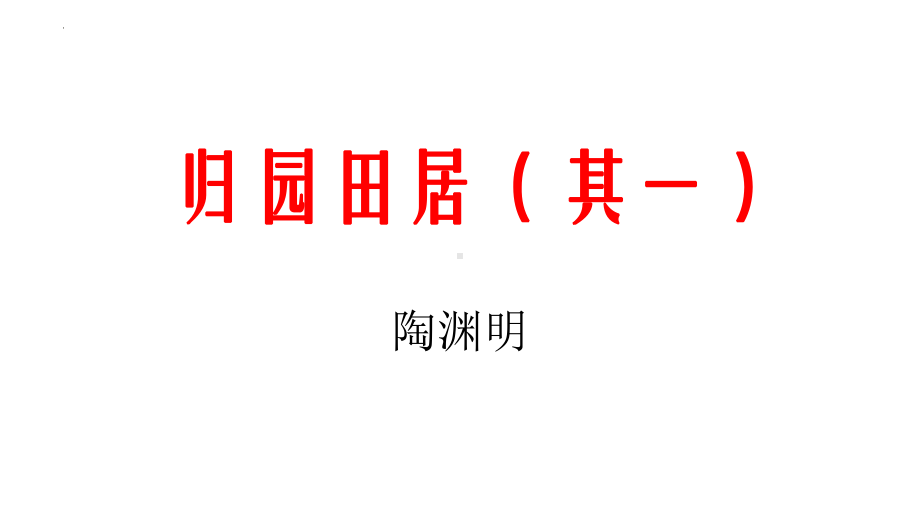 归园田居（其一）

陶渊明